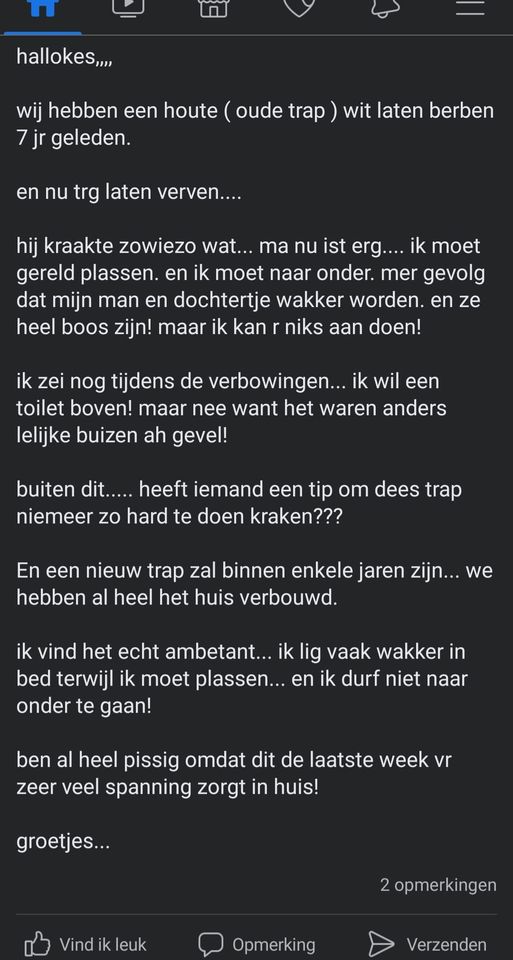 hallokes,,,,

wij hebben een houte ( oude trap ) wit laten berben 7 jr geleden.

en nu trg laten verven....

hij kraakte zowiezo wat... ma nu ist erg.... ik moet gereld plassen. en ik moet naar onder. mer gevolg dat mijn man en dochtertje wakker worden. en ze heel boos zijn! maar ik kan r niks aan doen!

ik zei nog tijdens de verbowingen... ik wil een toilet boven! maar nee want het waren anders lelijke buizen ah gevel!

buiten dit..... heeft iemand een tip om dees trap niemeer zo hard te doen kraken???

En een nieuw trap zal binnen enkele jaren zijn... we hebben al heel het huis verbouwd.

ik vind het echt ambetant... ik lig vaak wakker in bed terwijl ik moet plassen... en ik durf niet naar onder te gaan!

ben al heel pissig omdat dit de laatste week vr zeer veel spanning zorgt in huis!

groetjes...

2 opmerkingen

Vind ik leuk
Opmerking
Verzenden